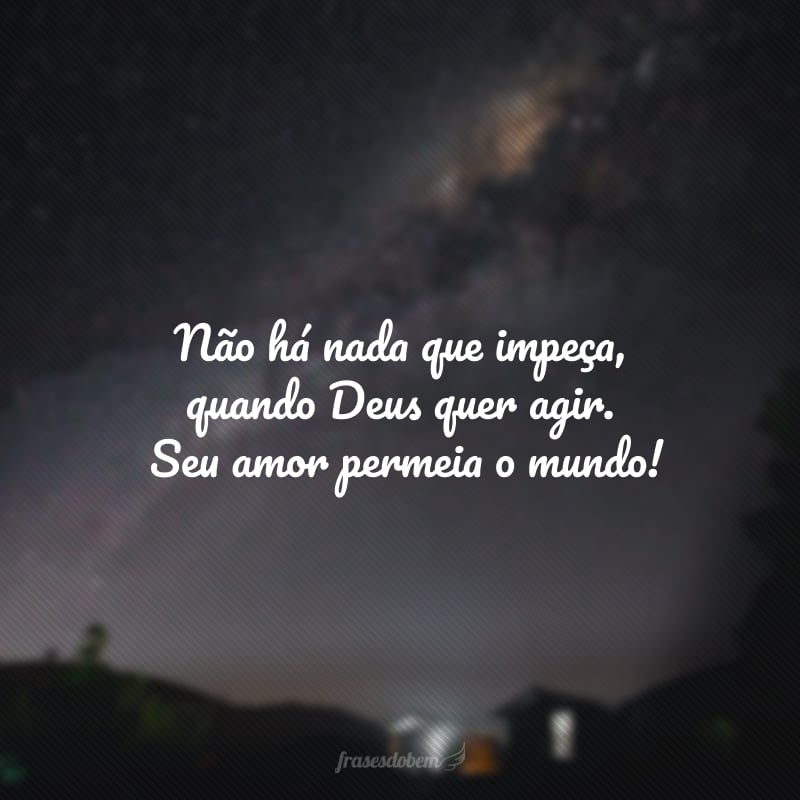 Não há nada que impeça, quando Deus quer agir. Seu amor permeia o mundo!

frasesdobem